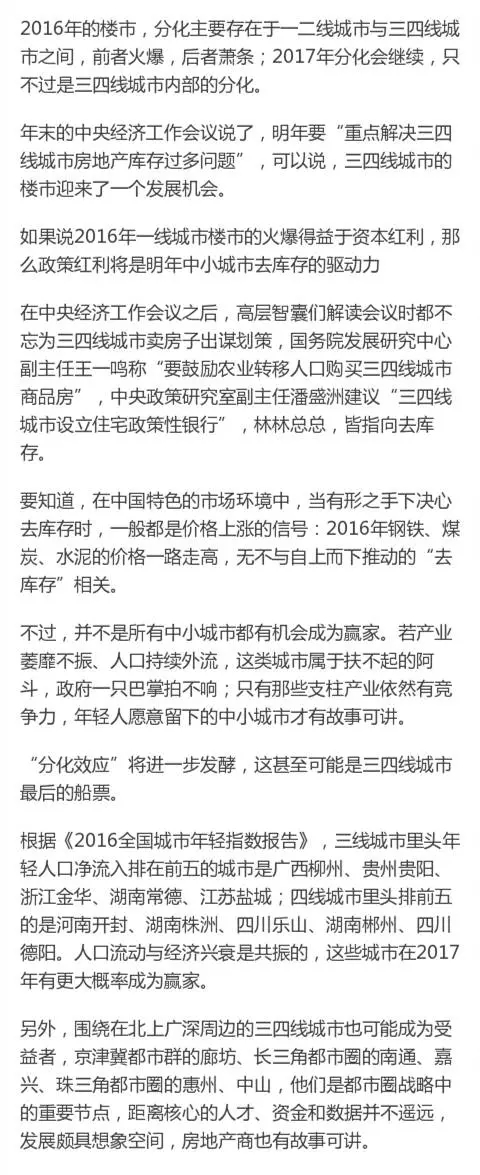 2016年的楼市，分化主要存在于一二线城市与三四线城市之间，前者火爆，后者萧条；2017年分化会继续，只不过是三四线城市内部的分化。

年末的中央经济工作会议说了，明年要“重点解决三四线城市房地产库存过多问题”，可以说，三四线城市的楼市迎来了一个发展机会。

如果说2016年一线城市楼市的火爆得益于资本红利，那么政策红利将是明年中小城市去库存的驱动力

在中央经济工作会议之后，高层智囊们解读会议时都不忘为三四线城市卖房子出谋划策，国务院发展研究中心副主任王一鸣称“要鼓励农业转移人口购买三四线城市商品房”，中央政策研究室副主任潘盛洲建议“三四线城市设立住宅政策性银行”，林林总总，皆指向去库存。

要知道，在中国特色的市场环境中，当有形之手下决心去库存时，一般都是价格上涨的信号：2016年钢铁、煤炭、水泥的价格一路走高，无不与自上而下推动的“去库存”相关。

不过，并不是所有中小城市都有机会成为赢家。若产业萎靡不振、人口持续外流，这类城市属于扶不起的阿斗，政府一只巴掌拍不响；只有那些支柱产业依然有竞争力，年轻人愿意留下的中小城市才有故事可讲。

“分化效应”将进一步发酵，这甚至可能是三四线城市最后的船票。

根据《2016全国城市年轻指数报告》，三线城市里头年轻人口净流入排在前五的城市是广西柳州、贵州贵阳、浙江金华、湖南常德、江苏盐城；四线城市里头排前五的是河南开封、湖南株洲、四川乐山、湖南郴州、四川德阳。人口流动与经济兴衰是共振的，这些城市在2017年有更大概率成为赢家。

另外，围绕在北上广深周边的三四线城市也可能成为受益者，京津冀都市群的廊坊、长三角都市圈的南通、嘉兴、珠三角都市圈的惠州、中山，他们是都市圈战略中的重要节点，距离核心的人才、资金和数据并不遥远，发展颇具想象空间，房地产商也有故事可讲。